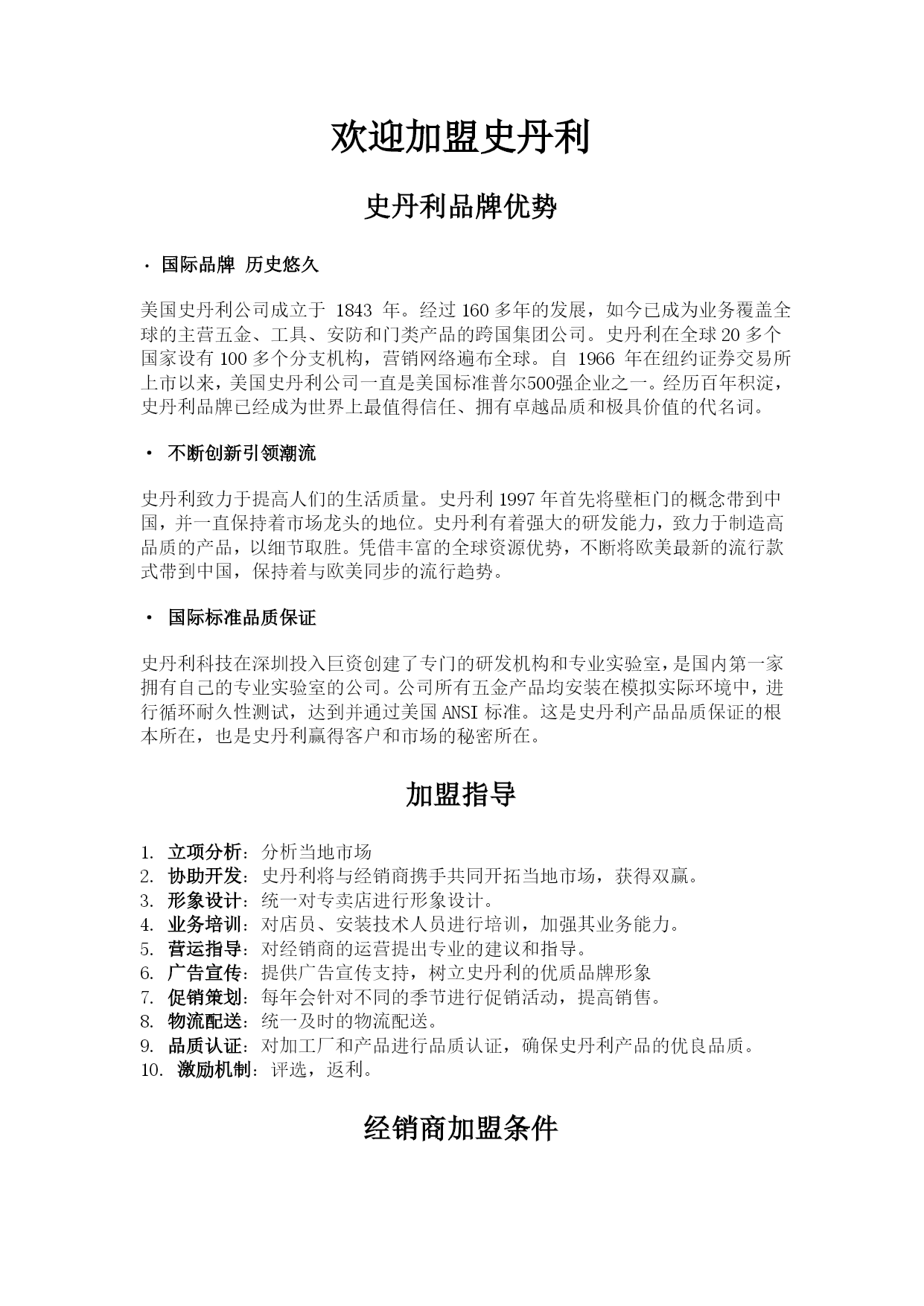 欢迎加盟史丹利

史丹利品牌优势

· 国际品牌 历史悠久

美国史丹利公司成立于 1843 年。经过 160 多年的发展，如今已成为业务覆盖全球的主营五金、工具、安防和门类产品的跨国集团公司。史丹利在全球 20 多个国家设有 100 多个分支机构，营销网络遍布全球。自 1966 年在纽约证券交易所上市以来，美国史丹利公司一直是美国标准普尔500强企业之一。经历百年积淀，史丹利品牌已经成为世界上最值得信任、拥有卓越品质和极具价值的代名词。

· 不断创新引领潮流

史丹利致力于提高人们的生活质量。史丹利 1997 年首先将壁柜门的概念带到中国，并一直保持着市场龙头的地位。史丹利有着强大的研发能力，致力于制造高品质的产品，以细节取胜。凭借丰富的全球资源优势，不断将欧美最新的流行款式带到中国，保持着与欧美同步的流行趋势。

· 国际标准品质保证

史丹利科技在深圳投入巨资创建了专门的研发机构和专业实验室，是国内第一家拥有自己的专业实验室的公司。公司所有五金产品均安装在模拟实际环境中，进行循环耐久性测试，达到并通过美国 ANSI 标准。这是史丹利产品品质保证的根本所在，也是史丹利赢得客户和市场的秘密所在。

加盟指导

1. 立项分析：分析当地市场
2. 协助开发：史丹利将与经销商携手共同开拓当地市场，获得双赢。
3. 形象设计：统一对专卖店进行形象设计。
4. 业务培训：对店员、安装技术人员进行培训，加强其业务能力。
5. 营运指导：对经销商的运营提出专业的建议和指导。
6. 广告宣传：提供广告宣传支持，树立史丹利的优质品牌形象
7. 促销策划：每年会针对不同的季节进行促销活动，提高销售。
8. 物流配送：统一及时的物流配送。
9. 品质认证：对加工厂和产品进行品质认证，确保史丹利产品的优良品质。
10. 激励机制：评选，返利。

经销商加盟条件